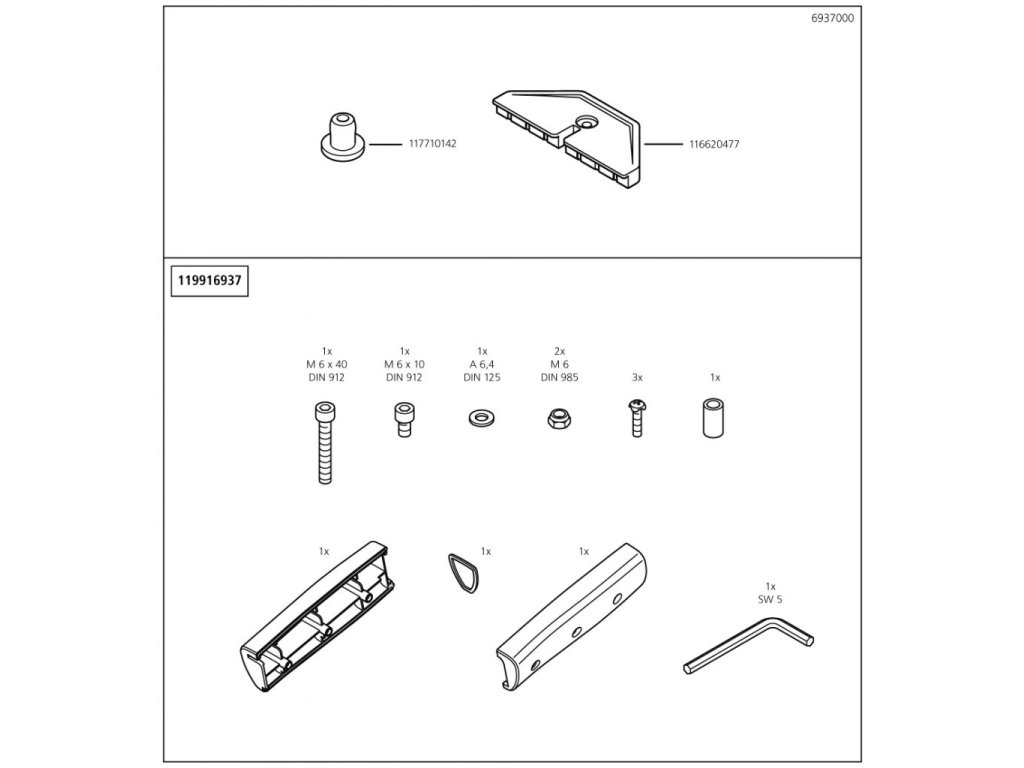 6937000

117710142

116620477

119916937

1x
M 6 x 40
DIN 912

1x
M 6 x 10
DIN 912

1x
A 6,4
DIN 125

2x
M 6
DIN 985

3x

1x

1x

1x

1x

1x
SW 5